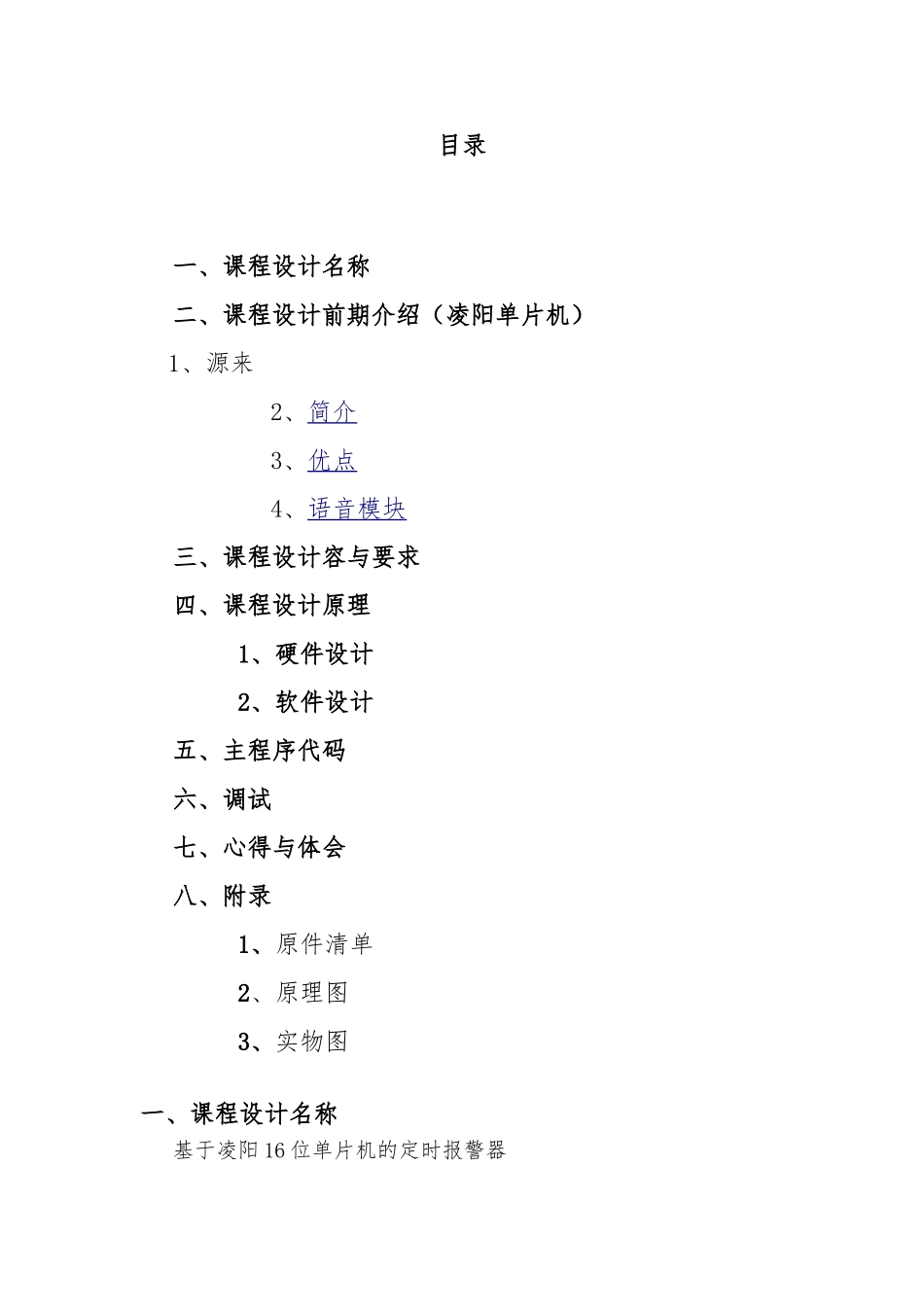 目录

一、课程设计名称

二、课程设计前期介绍（凌阳单片机）

1、源来

2、简介

3、优点

4、语音模块

三、课程设计容与要求

四、课程设计原理

1、硬件设计

2、软件设计

五、主程序代码

六、调试

七、心得与体会

八、附录

1、原件清单

2、原理图

3、实物图

一、课程设计名称

基于凌阳16位单片机的定时报警器